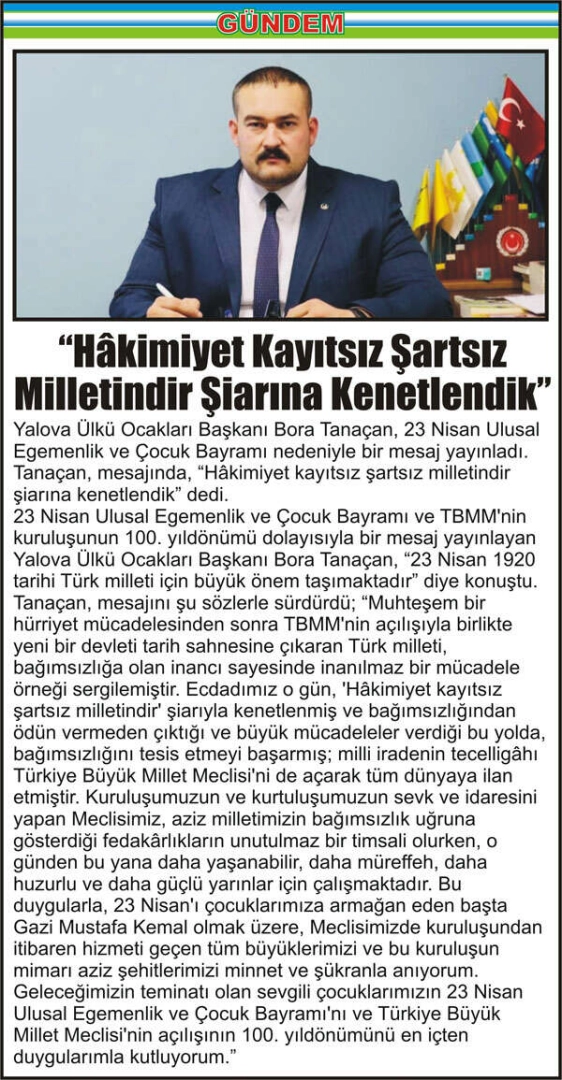 GÜNDEM

“Hâkimiyet Kayıtsız Şartsız Milletindir Şiarına Kenetlendik”

Yalova Ülkü Ocakları Başkanı Bora Tanaçan, 23 Nisan Ulusal Egemenlik ve Çocuk Bayramı nedeniyle bir mesaj yayınladı. Tanaçan, mesajında, “Hâkimiyet kayıtsız şartsız milletindir şiarına kenetlendik” dedi.

23 Nisan Ulusal Egemenlik ve Çocuk Bayramı ve TBMM'nin kuruluşunun 100. yıldönümü dolayısıyla bir mesaj yayınlayan Yalova Ülkü Ocakları Başkanı Bora Tanaçan, “23 Nisan 1920 tarihi Türk milleti için büyük önem taşımaktadır” diye konuştu. Tanaçan, mesajını şu sözlerle sürdürdü; “Muhteşem bir hürriyet mücadelesinden sonra TBMM'nin açılışıyla birlikte yeni bir devleti tarih sahnesine çıkaran Türk milleti, bağımsızlığa olan inancı sayesinde inanılmaz bir mücadele örneği sergilemiştir. Ecdadımız o gün, 'Hâkimiyet kayıtsız şartsız milletindir' şiarıyla kenetlenmiş ve bağımsızlığından ödün vermeden çıktığı ve büyük mücadeleler verdiği bu yolda, bağımsızlığını tesis etmeyi başarmış; milli iradenin tecelligâhı Türkiye Büyük Millet Meclisi'ni de açarak tüm dünyaya ilan etmiştir. Kuruluşumuzun ve kurtuluşumuzun sevk ve idaresini yapan Meclisimiz, aziz milletimizin bağımsızlık uğruna gösterdiği fedakârlıkların unutulmaz bir timsali olurken, o günden bu yana daha yaşanabilir, daha müreffeh, daha huzurlu ve daha güçlü yarınlar için çalışmaktadır. Bu duygularla, 23 Nisan'ı çocuklarımıza armağan eden başta Gazi Mustafa Kemal olmak üzere, Meclisimizde kuruluşundan itibaren hizmeti geçen tüm büyüklerimizi ve bu kuruluşun mimarı aziz şehitlerimizi minnet ve şükranla anıyorum. Geleceğimizin teminatı olan sevgili çocuklarımızın 23 Nisan Ulusal Egemenlik ve Çocuk Bayramı'nı ve Türkiye Büyük Millet Meclisi'nin açılışının 100. yıldönümünü en içten duygularımla kutluyorum.”